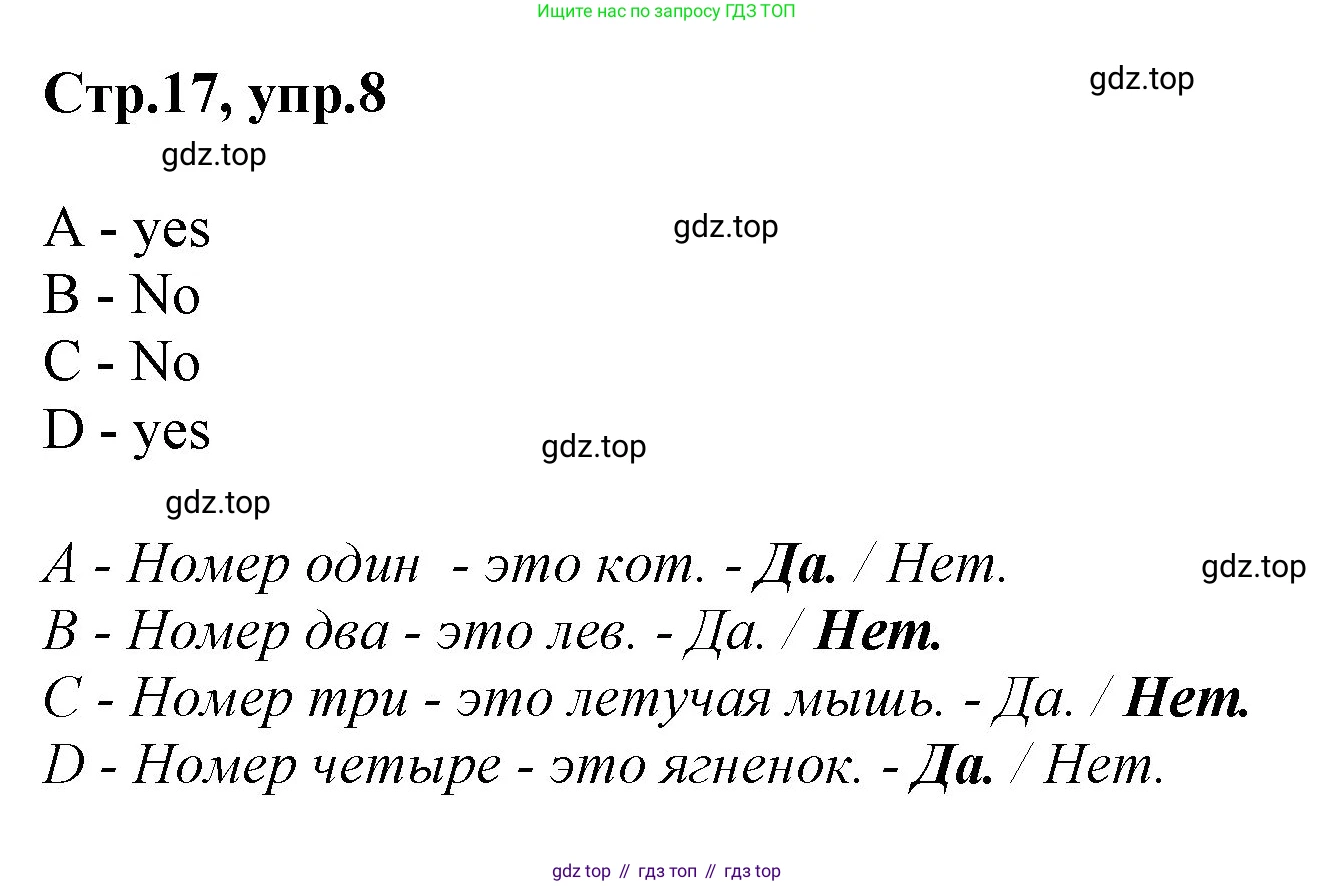 Ищите нас по запросу ГДЗ ТОП

Стр.17, упр.8

A - yes
B - No
C - No
D - yes

A - Номер один - это кот. - Да. / Нет.
B - Номер два - это лев. - Да. / Нет.
C - Номер три - это летучая мышь. - Да. / Нет.
D - Номер четыре - это ягненок. - Да. / Нет.

gdz top // гдз топ // гдз top

gdz.top